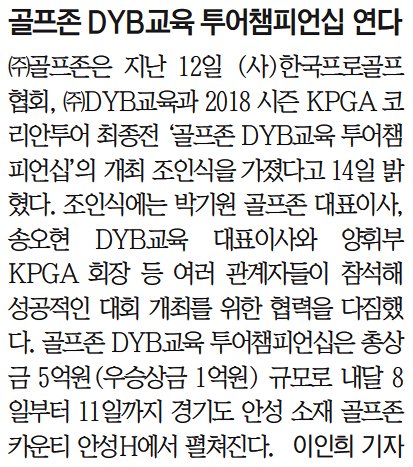 골프존 DYB교육 투어챔피언십 연다

㈜골프존은 지난 12일 (사)한국프로골프협회, ㈜DYB교육과 2018 시즌 KPGA 코리안투어 최종전 '골프존 DYB교육 투어챔피언십'의 개최 조인식을 가졌다고 14일 밝혔다. 조인식에는 박기원 골프존 대표이사, 송오현 DYB교육 대표이사와 양휘부 KPGA 회장 등 여러 관계자들이 참석해 성공적인 대회 개최를 위한 협력을 다짐했다. 골프존 DYB교육 투어챔피언십은 총상금 5억원(우승상금 1억원) 규모로 내달 8일부터 11일까지 경기도 안성 소재 골프존 카운티 안성H에서 펼쳐진다. 이인희 기자